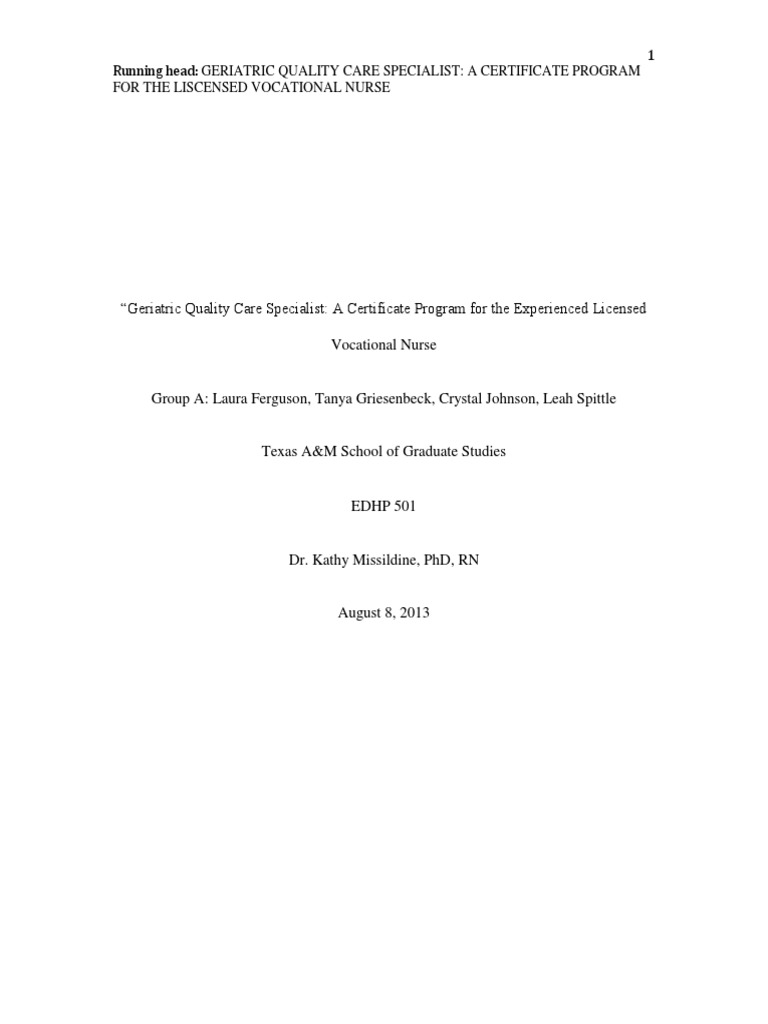 1

Running head: GERIATRIC QUALITY CARE SPECIALIST: A CERTIFICATE PROGRAM FOR THE LISCENSED VOCATIONAL NURSE

"Geriatric Quality Care Specialist: A Certificate Program for the Experienced Licensed Vocational Nurse

Group A: Laura Ferguson, Tanya Griesenbeck, Crystal Johnson, Leah Spittle

Texas A&M School of Graduate Studies

EDHP 501

Dr. Kathy Missildine, PhD, RN

August 8, 2013